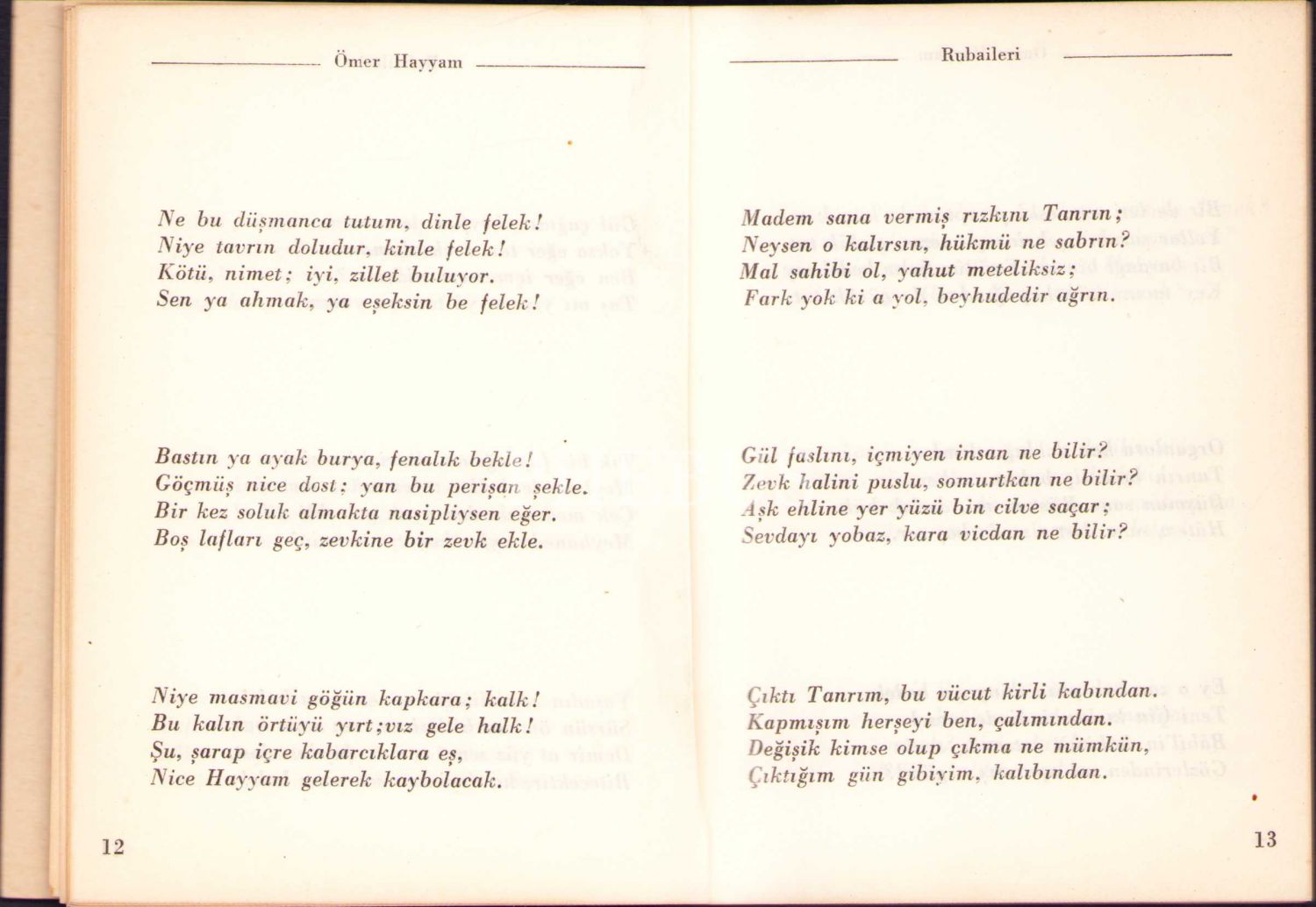 Ömer Hayyam

Ne bu düşmanca tutum, dinle felek!
Niye tavrın doludur, kinle felek!
Kötü, nimet; iyi, zillet buluyor.
Sen ya ahmak, ya eşeksin be felek!

Bastın ya ayak burya, fenalık bekle!
Göçmüş nice dost; yan bu perişan şekle.
Bir kez soluk almakta nasipliysen eğer.
Boş lafları geç, zevkine bir zevk ekle.

Niye masmavi göğün kapkara; kalk!
Bu kalın örtüyü yırt;vız gele halk!
Şu, şarap içre kabarcıklara eş,
Nice Hayyam gelerek kaybolacak.

12

Rubaileri

Madem sana vermiş rızkını Tanrın;
Neysen o kalırsın, hükmü ne sabrın?
Mal sahibi ol, yahut meteliksiz;
Fark yok ki a yol, beyhudedir ağrın.

Gül faslını, içmiyen insan ne bilir?
Zevk halini puslu, somurtkan ne bilir?
Aşk ehline yer yüzü bin cilve saçar;
Sevdayı yobaz, kara vicdan ne bilir?

Çıktı Tanrım, bu vücut kirli kabından.
Kapmışım herşeyi ben, çalımından.
Değişik kimse olup çıkma ne mümkün,
Çıktığım gün gibiyim, kalıbından.

13